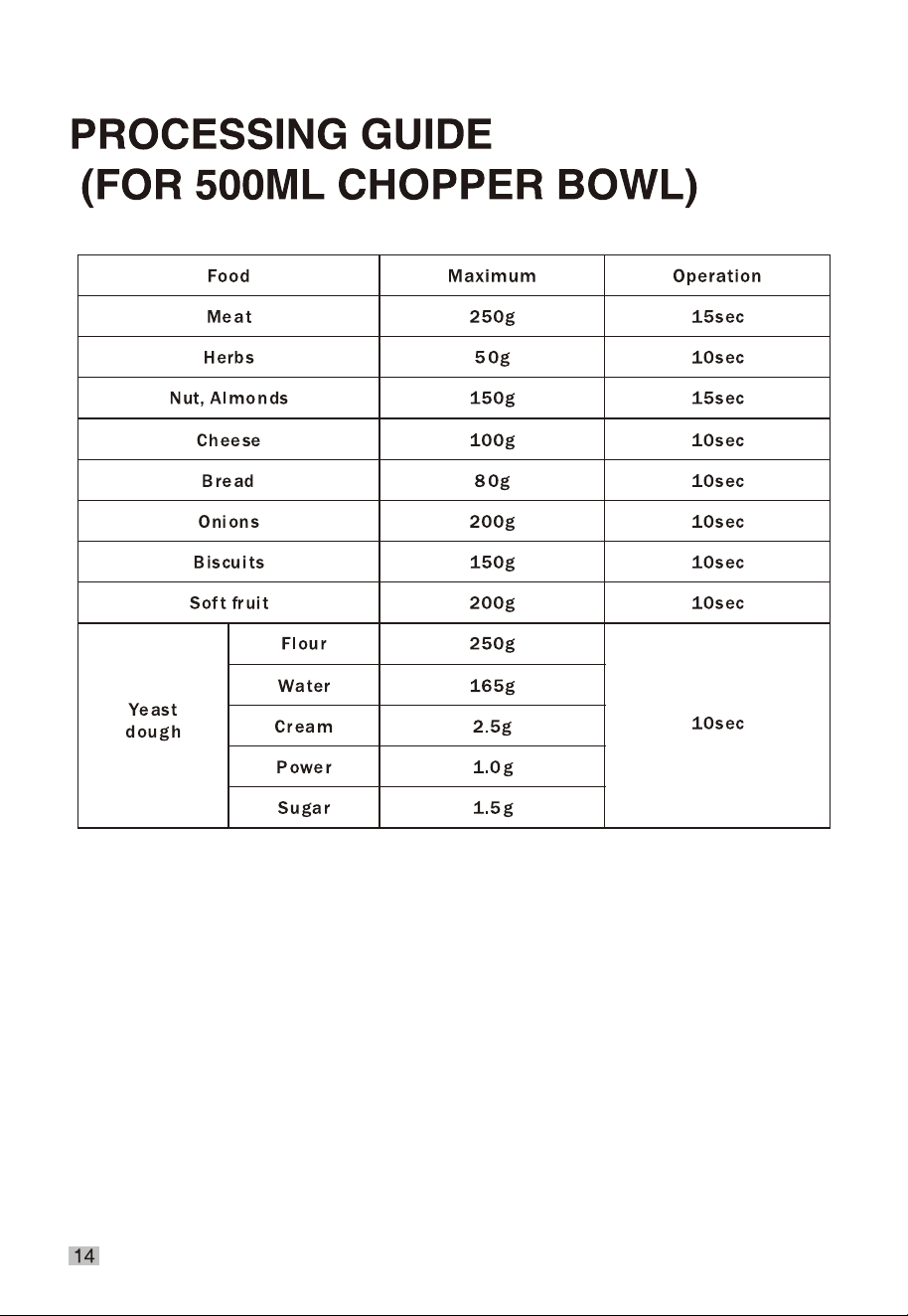 PROCESSING GUIDE
(FOR 500ML CHOPPER BOWL)

| Food | | Maximum | Operation |
|---|---|---|---|
| Meat | | 250g | 15sec |
| Herbs | | 50g | 10sec |
| Nut, Almonds | | 150g | 15sec |
| Cheese | | 100g | 10sec |
| Bread | | 80g | 10sec |
| Onions | | 200g | 10sec |
| Biscuits | | 150g | 10sec |
| Soft fruit | | 200g | 10sec |
| Yeast dough | Flour | 250g | 10sec |
| | Water | 165g | |
| | Cream | 2.5g | |
| | Power | 1.0g | |
| | Sugar | 1.5g | |

14